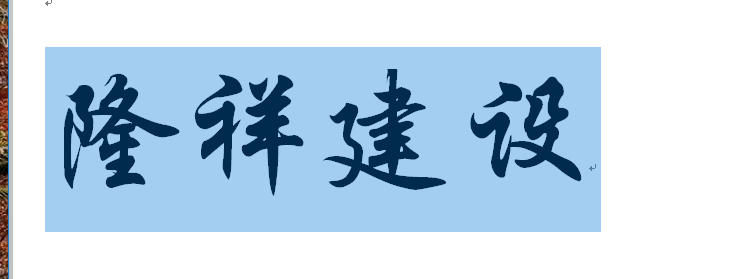 隆祥建设